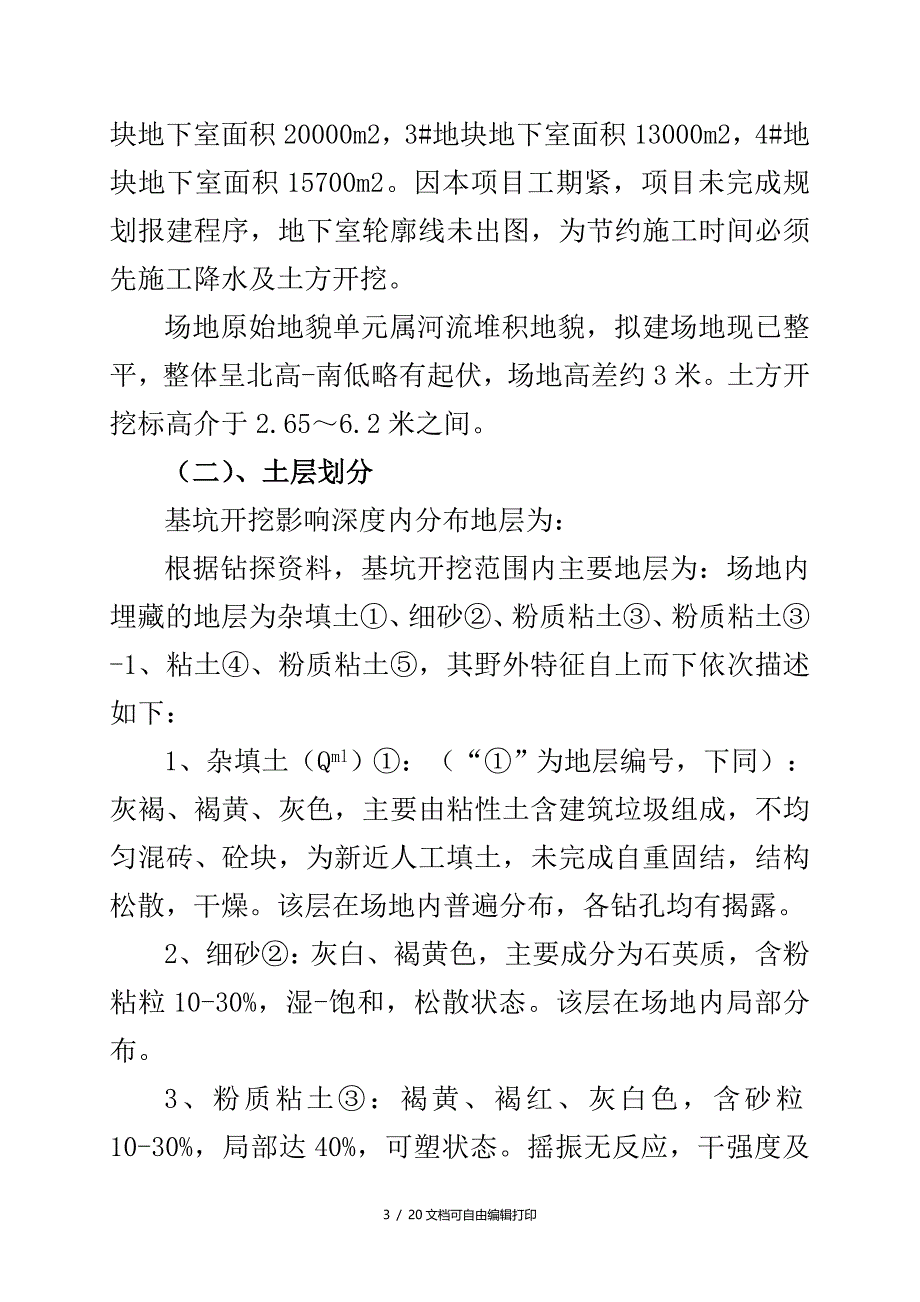 块地下室面积 20000m2，3#地块地下室面积 13000m2，4#地块地下室面积 15700m2。因本项目工期紧，项目未完成规划报建程序，地下室轮廓线未出图，为节约施工时间必须先施工降水及土方开挖。

场地原始地貌单元属河流堆积地貌，拟建场地现已整平，整体呈北高-南低略有起伏，场地高差约 3 米。土方开挖标高介于 2.65～6.2 米之间。

（二）、土层划分

基坑开挖影响深度内分布地层为：

根据钻探资料，基坑开挖范围内主要地层为：场地内埋藏的地层为杂填土①、细砂②、粉质粘土③、粉质粘土③-1、粘土④、粉质粘土⑤，其野外特征自上而下依次描述如下：

1、杂填土（$Q^{ml}$）①：（“①”为地层编号，下同）：灰褐、褐黄、灰色，主要由粘性土含建筑垃圾组成，不均匀混砖、砼块，为新近人工填土，未完成自重固结，结构松散，干燥。该层在场地内普遍分布，各钻孔均有揭露。

2、细砂②：灰白、褐黄色，主要成分为石英质，含粉粘粒 10-30%，湿-饱和，松散状态。该层在场地内局部分布。

3、粉质粘土③：褐黄、褐红、灰白色，含砂粒 10-30%，局部达 40%，可塑状态。摇振无反应，干强度及

3 / 20 文档可自由编辑打印